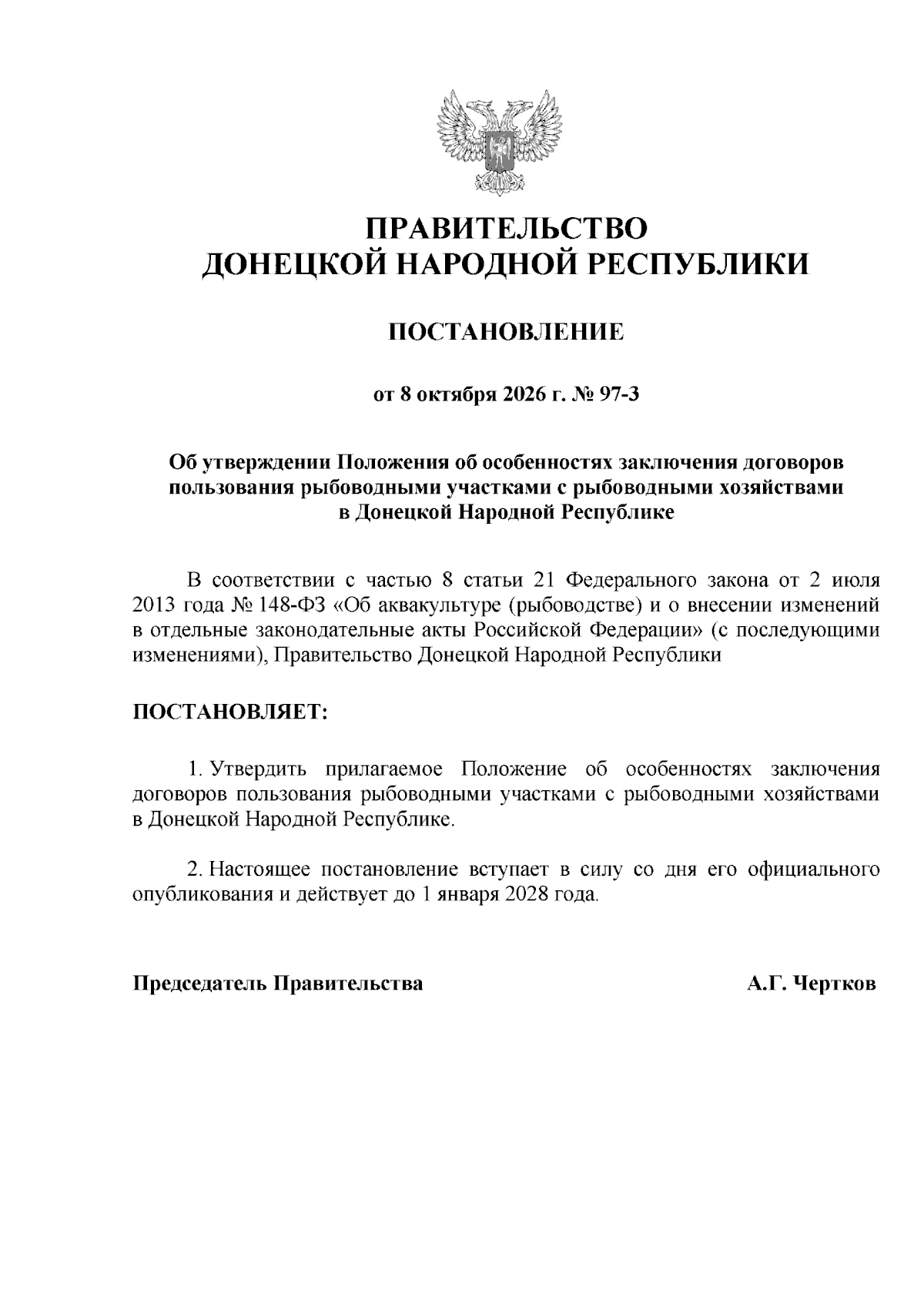 ПРАВИТЕЛЬСТВО
ДОНЕЦКОЙ НАРОДНОЙ РЕСПУБЛИКИ

ПОСТАНОВЛЕНИЕ

от 8 октября 2026 г. № 97-3

Об утверждении Положения об особенностях заключения договоров пользования рыбоводными участками с рыбоводными хозяйствами в Донецкой Народной Республике

В соответствии с частью 8 статьи 21 Федерального закона от 2 июля 2013 года № 148-ФЗ «Об аквакультуре (рыбоводстве) и о внесении изменений в отдельные законодательные акты Российской Федерации» (с последующими изменениями), Правительство Донецкой Народной Республики

ПОСТАНОВЛЯЕТ:

1. Утвердить прилагаемое Положение об особенностях заключения договоров пользования рыбоводными участками с рыбоводными хозяйствами в Донецкой Народной Республике.

2. Настоящее постановление вступает в силу со дня его официального опубликования и действует до 1 января 2028 года.

Председатель Правительства А.Г. Чертков